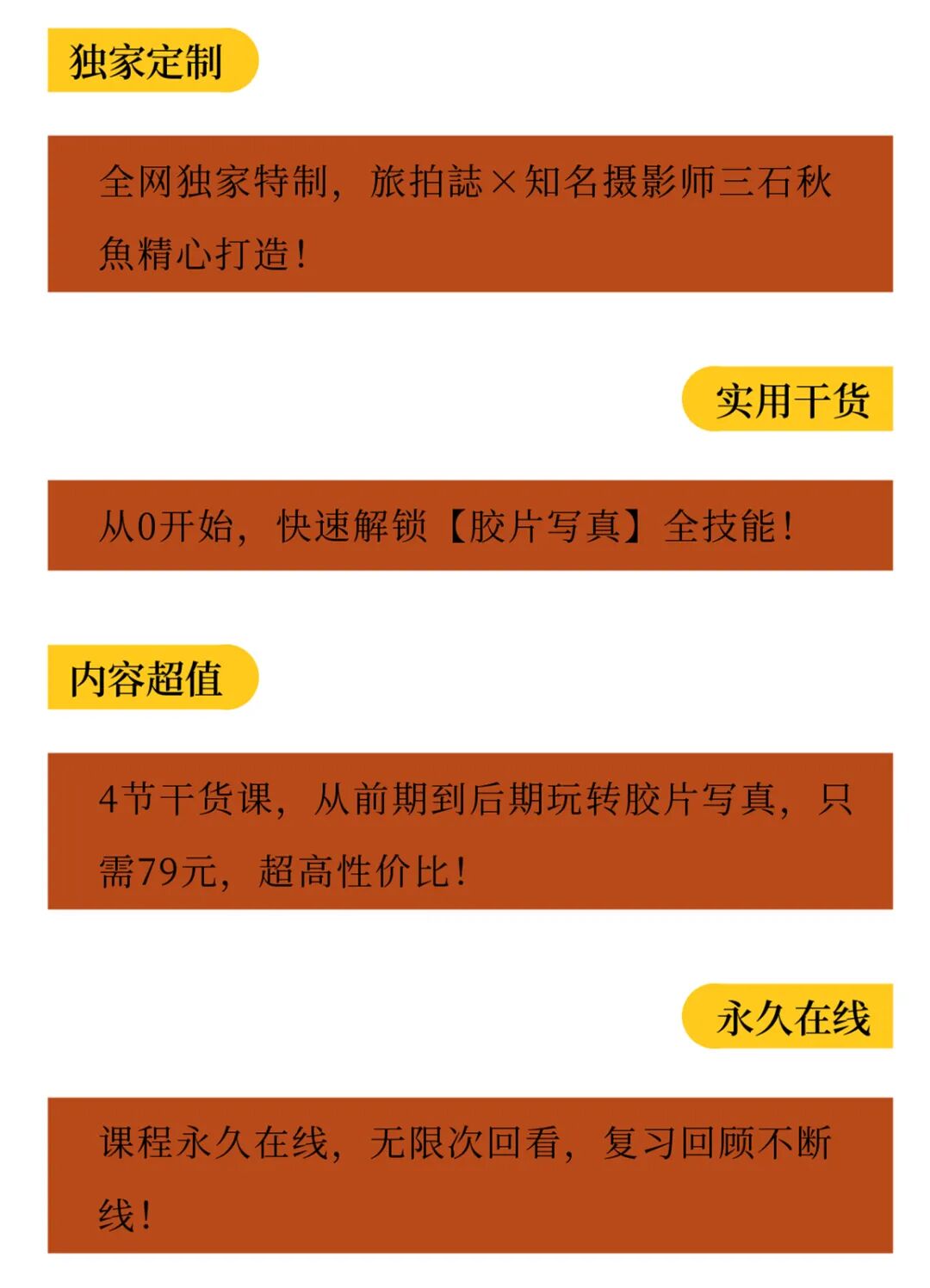 独家定制

全网独家特制，旅拍誌×知名摄影师三石秋魚精心打造！

实用干货

从0开始，快速解锁【胶片写真】全技能！

内容超值

4节干货课，从前期到后期玩转胶片写真，只需79元，超高性价比！

永久在线

课程永久在线，无限次回看，复习回顾不断线！